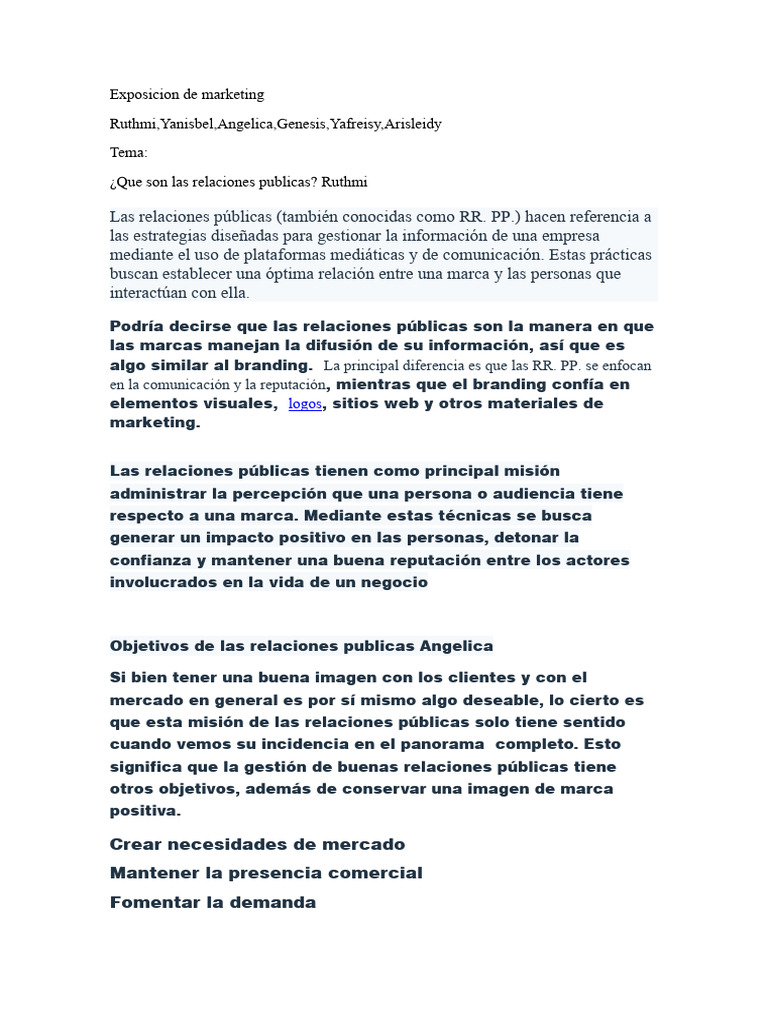 Exposicion de marketing

Ruthmi,Yanisbel,Angelica,Genesis,Yafreisy,Arisleidy

Tema:

¿Que son las relaciones publicas? Ruthmi

Las relaciones públicas (también conocidas como RR. PP.) hacen referencia a las estrategias diseñadas para gestionar la información de una empresa mediante el uso de plataformas mediáticas y de comunicación. Estas prácticas buscan establecer una óptima relación entre una marca y las personas que interactúan con ella.

Podría decirse que las relaciones públicas son la manera en que las marcas manejan la difusión de su información, así que es algo similar al branding. La principal diferencia es que las RR. PP. se enfocan en la comunicación y la reputación, mientras que el branding confía en elementos visuales, logos, sitios web y otros materiales de marketing.

Las relaciones públicas tienen como principal misión administrar la percepción que una persona o audiencia tiene respecto a una marca. Mediante estas técnicas se busca generar un impacto positivo en las personas, detonar la confianza y mantener una buena reputación entre los actores involucrados en la vida de un negocio

Objetivos de las relaciones publicas Angelica

Si bien tener una buena imagen con los clientes y con el mercado en general es por sí mismo algo deseable, lo cierto es que esta misión de las relaciones públicas solo tiene sentido cuando vemos su incidencia en el panorama completo. Esto significa que la gestión de buenas relaciones públicas tiene otros objetivos, además de conservar una imagen de marca positiva.

Crear necesidades de mercado

Mantener la presencia comercial

Fomentar la demanda